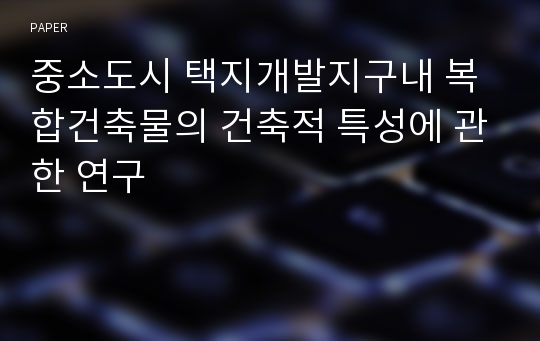 PAPER

중소도시 택지개발지구내 복합건축물의 건축적 특성에 관한 연구